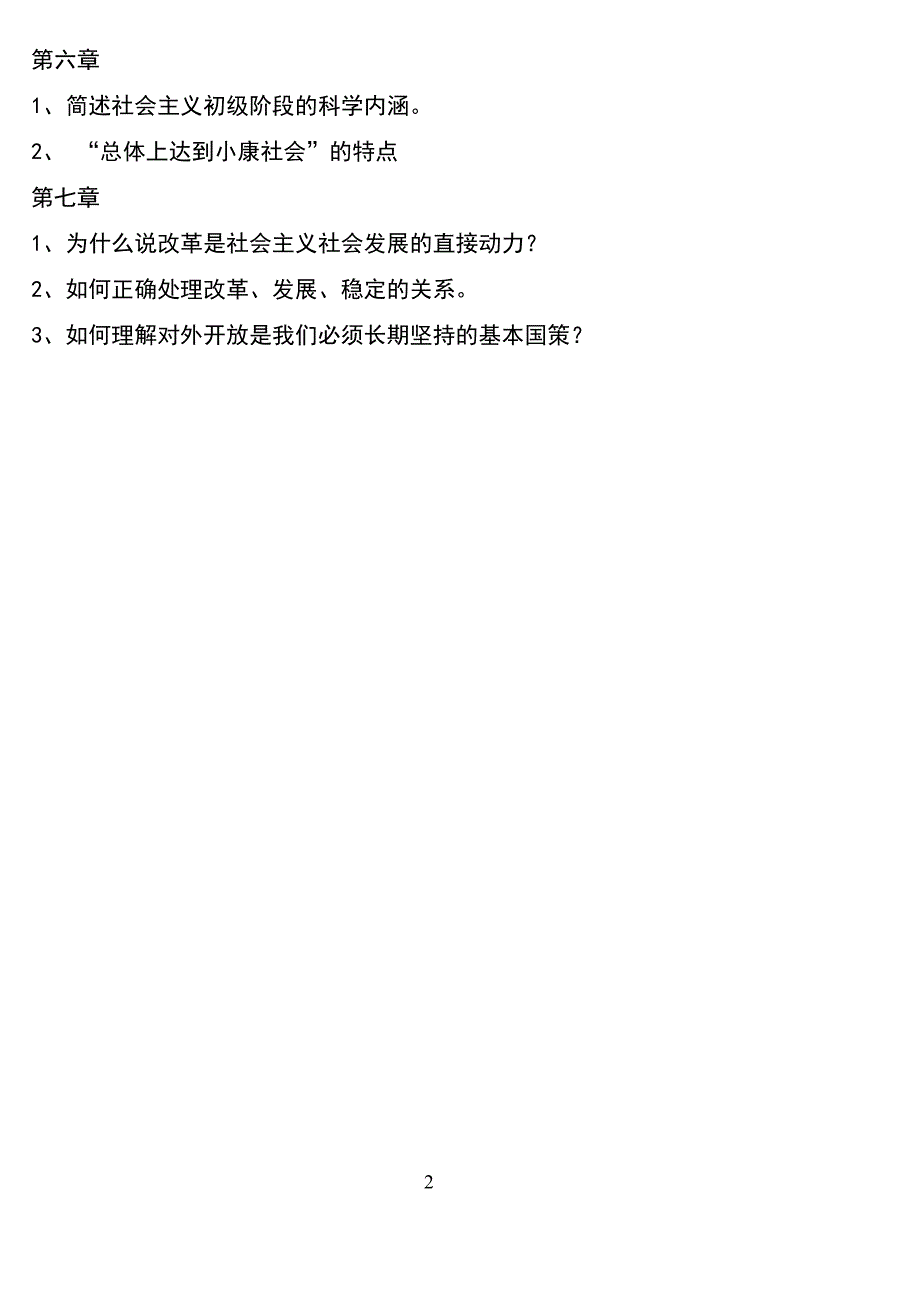 第六章

1、简述社会主义初级阶段的科学内涵。

2、“总体上达到小康社会”的特点

第七章

1、为什么说改革是社会主义社会发展的直接动力？

2、如何正确处理改革、发展、稳定的关系。

3、如何理解对外开放是我们必须长期坚持的基本国策？

2